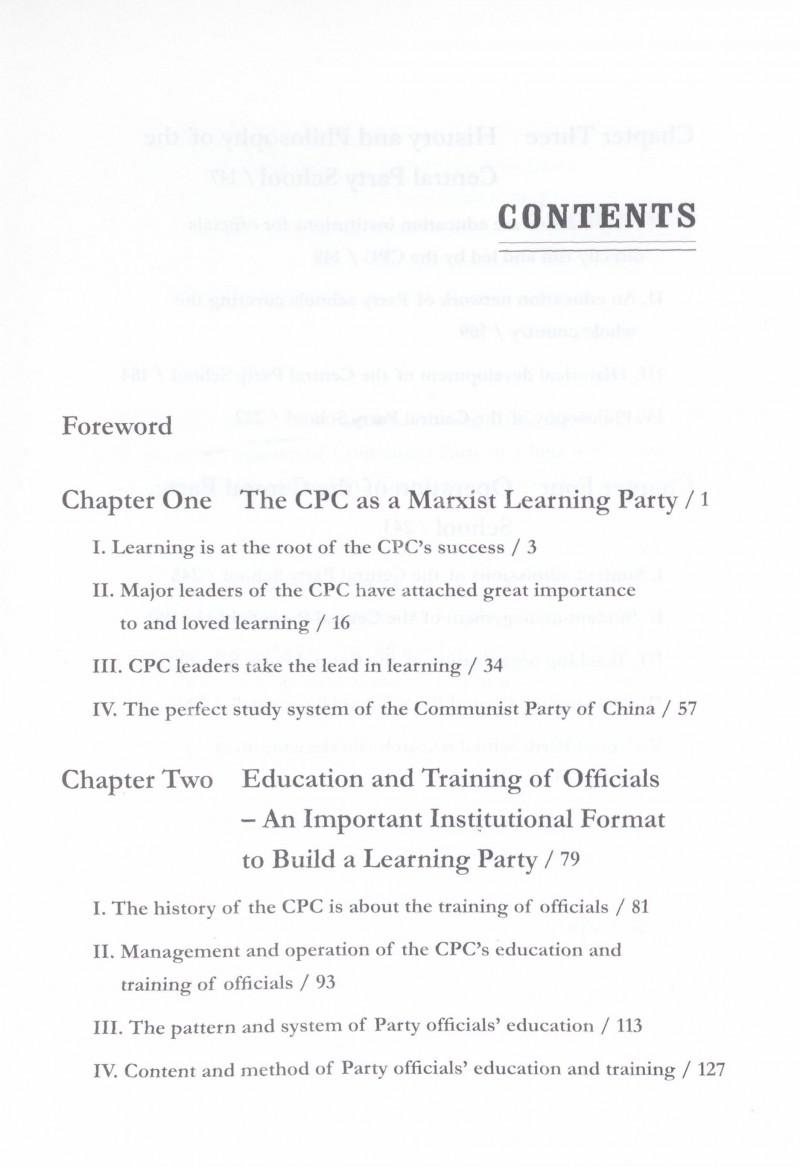 CONTENTS

Foreword

Chapter One The CPC as a Marxist Learning Party / 1

I. Learning is at the root of the CPC's success / 3

II. Major leaders of the CPC have attached great importance to and loved learning / 16

III. CPC leaders take the lead in learning / 34

IV. The perfect study system of the Communist Party of China / 57

Chapter Two Education and Training of Officials – An Important Institutional Format to Build a Learning Party / 79

I. The history of the CPC is about the training of officials / 81

II. Management and operation of the CPC's education and training of officials / 93

III. The pattern and system of Party officials' education / 113

IV. Content and method of Party officials' education and training / 127